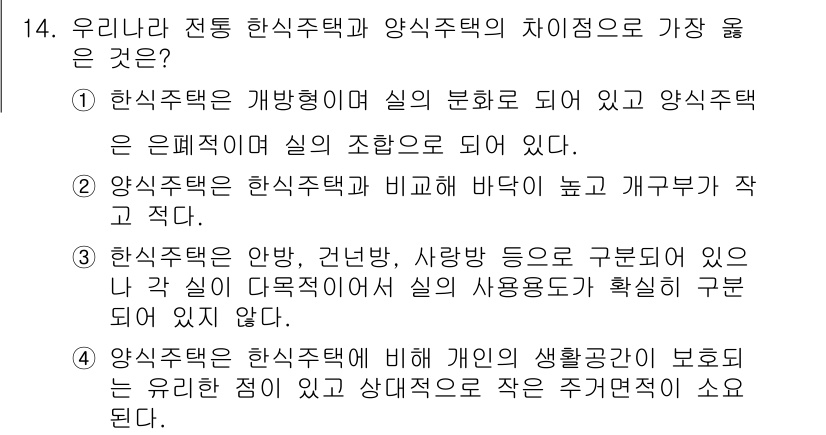 14. 우리나라 전통 한식주택과 양식주택의 차이점으로 가장 옳은 것은?

① 한식주택은 개방형이며 실의 분화로 되어 있고 양식주택은 은폐적이며 실의 조합으로 되어 있다.

② 양식주택은 한식주택과 비교해 바닥이 높고 개구부가 작고 적다.

③ 한식주택은 안방, 건넌방, 사랑방 등으로 구분되어 있으나 각 실이 다목적이어서 실의 사용용도가 확실히 구분되어 있지 않다.

④ 양식주택은 한식주택에 비해 개인의 생활공간이 보호되는 유리한 점이 있고 상대적으로 작은 주거면적이 소요된다.